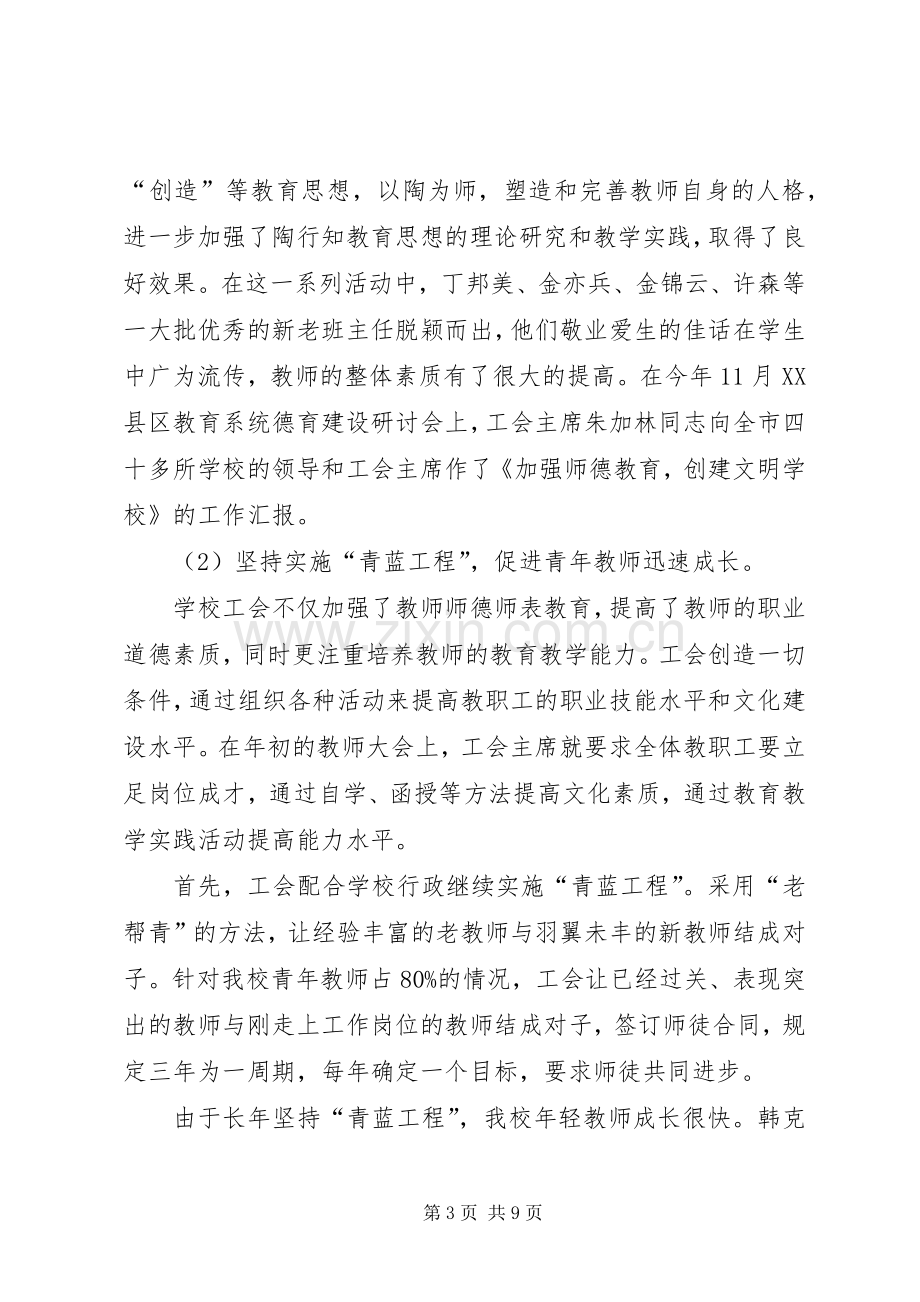 “创造”等教育思想，以陶为师，塑造和完善教师自身的人格，进一步加强了陶行知教育思想的理论研究和教学实践，取得了良好效果。在这一系列活动中，丁邦美、金亦兵、金锦云、许森等一大批优秀的新老班主任脱颖而出，他们敬业爱生的佳话在学生中广为流传，教师的整体素质有了很大的提高。在今年11月XX县区教育系统德育建设研讨会上，工会主席朱加林同志向全市四十多所学校的领导和工会主席作了《加强师德教育，创建文明学校》的工作汇报。

（2）坚持实施“青蓝工程”，促进青年教师迅速成长。

学校工会不仅加强了教师师德师表教育，提高了教师的职业道德素质，同时更注重培养教师的教育教学能力。工会创造一切条件，通过组织各种活动来提高教职工的职业技能水平和文化建设水平。在年初的教师大会上，工会主席就要求全体教职工要立足岗位成才，通过自学、函授等方法提高文化素质，通过教育教学实践活动提高能力水平。

首先，工会配合学校行政继续实施“青蓝工程”。采用“老帮青”的方法，让经验丰富的老教师与羽翼未丰的新教师结成对子。针对我校青年教师占80%的情况，工会让已经过关、表现突出的教师与刚走上工作岗位的教师结成对子，签订师徒合同，规定三年为一周期，每年确定一个目标，要求师徒共同进步。

由于长年坚持“青蓝工程”，我校年轻教师成长很快。韩克

第3页 共9页

www.zixin.com.cn